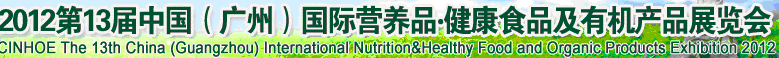 2012第13届中国（广州）国际营养品·健康食品及有机产品展览会
CINHOE The 13th China (Guangzhou) International Nutrition&Healthy Food and Organic Products Exhibition 2012